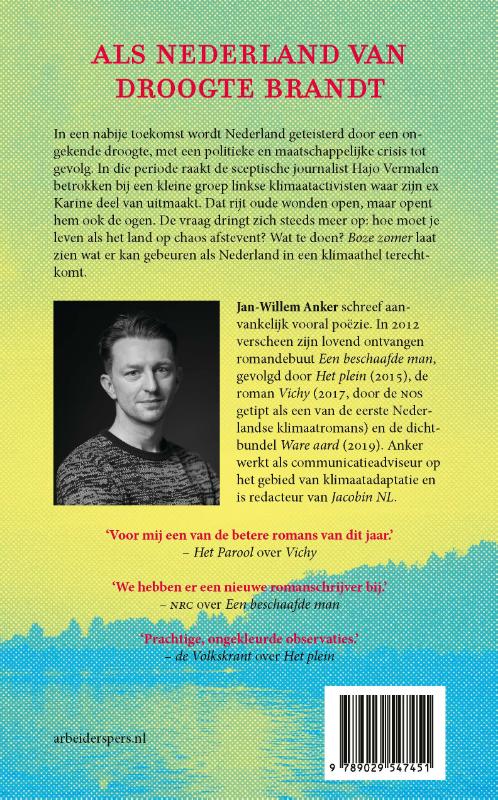 ALS NEDERLAND VAN DROOGTE BRANDT

In een nabije toekomst wordt Nederland geteisterd door een ongekende droogte, met een politieke en maatschappelijke crisis tot gevolg. In die periode raakt de sceptische journalist Hajo Vermalen betrokken bij een kleine groep linkse klimaatactivisten waar zijn ex Karine deel van uitmaakt. Dat rijt oude wonden open, maar opent hem ook de ogen. De vraag dringt zich steeds meer op: hoe moet je leven als het land op chaos afstevent? Wat te doen? Boze zomer laat zien wat er kan gebeuren als Nederland in een klimaathel terechtkomt.

Jan-Willem Anker schreef aanvankelijk vooral poëzie. In 2012 verscheen zijn lovend ontvangen romandebuut Een beschaafde man, gevolgd door Het plein (2015), de roman Vichy (2017, door de NOS getipt als een van de eerste Nederlandse klimaatromans) en de dichtbundel Ware aard (2019). Anker werkt als communicatieadviseur op het gebied van klimaatadaptatie en is redacteur van Jacobin NL.

'Voor mij een van de betere romans van dit jaar.'
– Het Parool over Vichy

'We hebben er een nieuwe romanschrijver bij.'
– NRC over Een beschaafde man

'Prachtige, ongekleurde observaties.'
– de Volkskrant over Het plein

arbeiderspers.nl

9 789029 547451